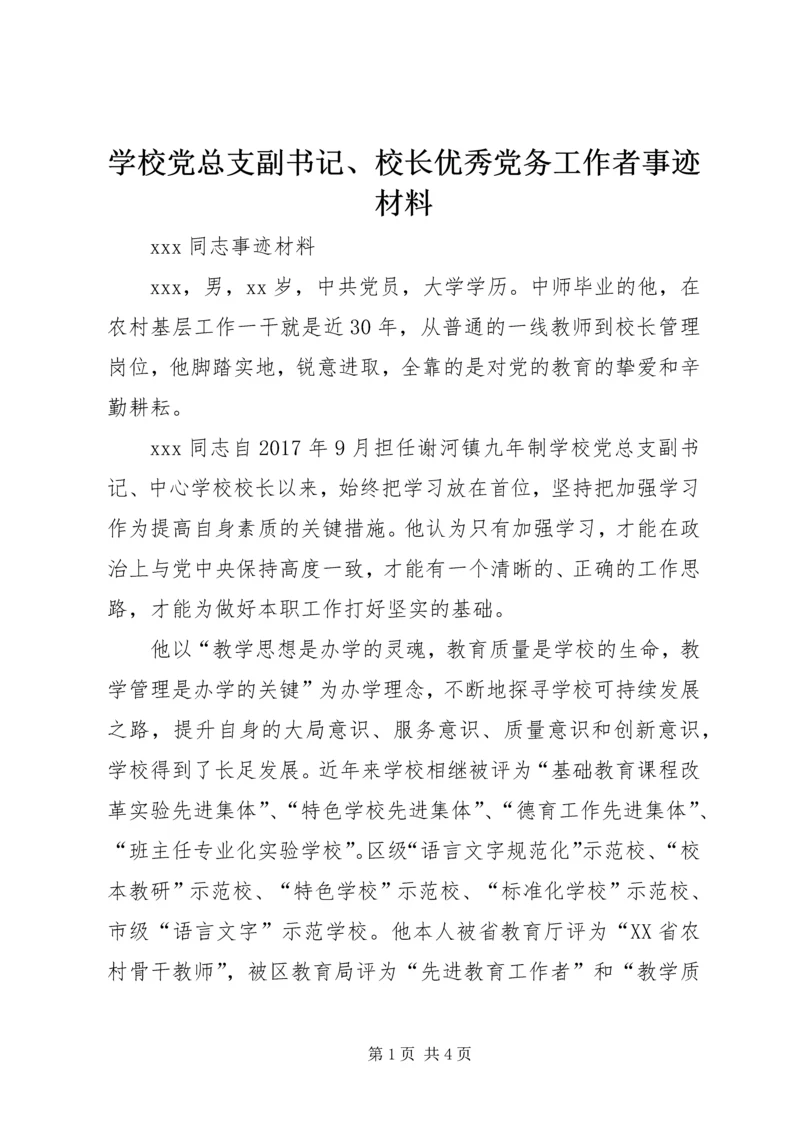 学校党总支副书记、校长优秀党务工作者事迹材料

xxx 同志事迹材料

xxx，男，xx 岁，中共党员，大学学历。中师毕业的他，在农村基层工作一干就是近 30 年，从普通的一线教师到校长管理岗位，他脚踏实地，锐意进取，全靠的是对党的教育的挚爱和辛勤耕耘。

xxx 同志自 2017 年 9 月担任谢河镇九年制学校党总支副书记、中心学校校长以来，始终把学习放在首位，坚持把加强学习作为提高自身素质的关键措施。他认为只有加强学习，才能在政治上与党中央保持高度一致，才能有一个清晰的、正确的工作思路，才能为做好本职工作打好坚实的基础。

他以“教学思想是办学的灵魂，教育质量是学校的生命，教学管理是办学的关键”为办学理念，不断地探寻学校可持续发展之路，提升自身的大局意识、服务意识、质量意识和创新意识，学校得到了长足发展。近年来学校相继被评为“基础教育课程改革实验先进集体”、“特色学校先进集体”、“德育工作先进集体”、“班主任专业化实验学校”。区级“语言文字规范化”示范校、“校本教研”示范校、“特色学校”示范校、“标准化学校”示范校、市级“语言文字”示范学校。他本人被省教育厅评为“XX 省农村骨干教师”，被区教育局评为“先进教育工作者”和“教学质

第 1 页 共 4 页